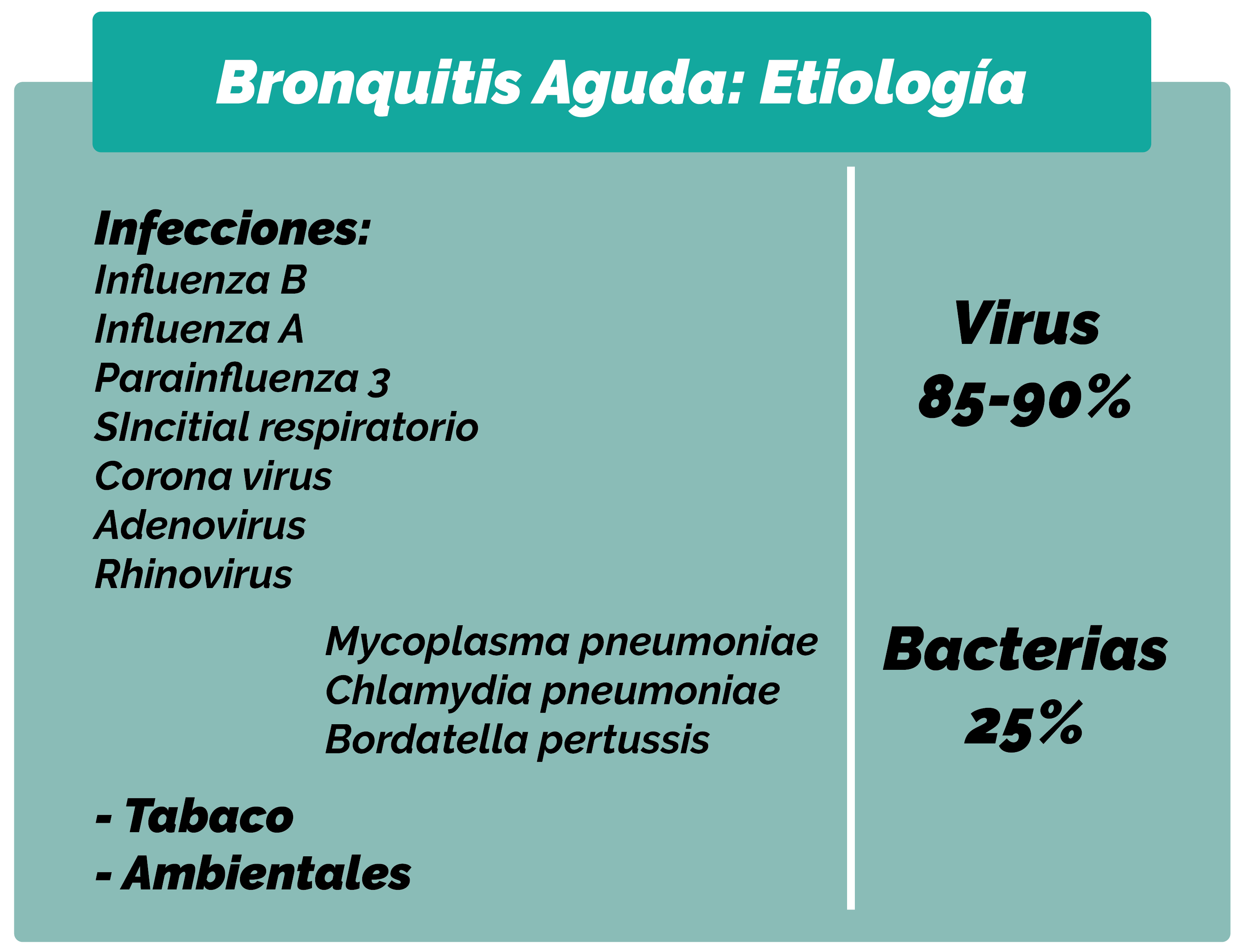 Bronquitis Aguda: Etiología

Infecciones:
Influenza B
Influenza A
Parainfluenza 3
SIncitial respiratorio
Corona virus
Adenovirus
Rhinovirus

Mycoplasma pneumoniae
Chlamydia pneumoniae
Bordatella pertussis

- Tabaco
- Ambientales

Virus
85-90%

Bacterias
25%